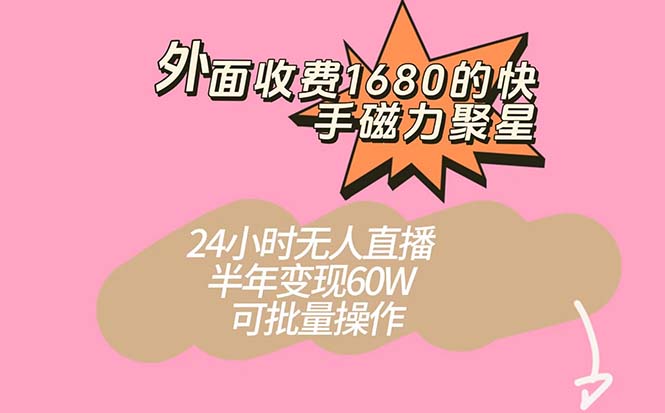 外面收费1680的快手磁力聚星

24小时无人直播
半年变现60W
可批量操作